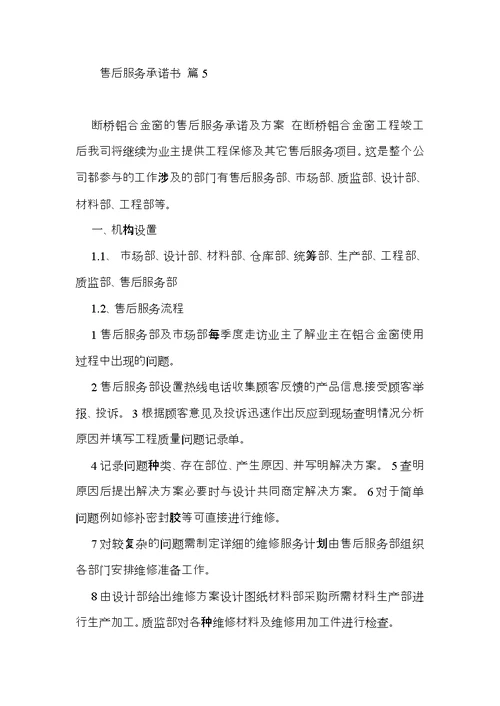 售后服务承诺书 篇 5

断桥铝合金窗的售后服务承诺及方案 在断桥铝合金窗工程竣工后我司将继续为业主提供工程保修及其它售后服务项目。这是整个公司都参与的工作涉及的部门有售后服务部、市场部、质监部、设计部、材料部、工程部等。

一、机构设置

1.1、 市场部、设计部、材料部、仓库部、统筹部、生产部、工程部、质监部、售后服务部

1.2、售后服务流程

1 售后服务部及市场部每季度走访业主了解业主在铝合金窗使用过程中出现的问题。

2 售后服务部设置热线电话收集顾客反馈的产品信息接受顾客举报、投诉。 3 根据顾客意见及投诉迅速作出反应到现场查明情况分析原因并填写工程质量问题记录单。

4 记录问题种类、存在部位、产生原因、并写明解决方案。 5 查明原因后提出解决方案必要时与设计共同商定解决方案。 6 对于简单问题例如修补密封胶等可直接进行维修。

7 对较复杂的问题需制定详细的维修服务计划由售后服务部组织各部门安排维修准备工作。

8 由设计部给出维修方案设计图纸材料部采购所需材料生产部进行生产加工。质监部对各种维修材料及维修用加工件进行检查。